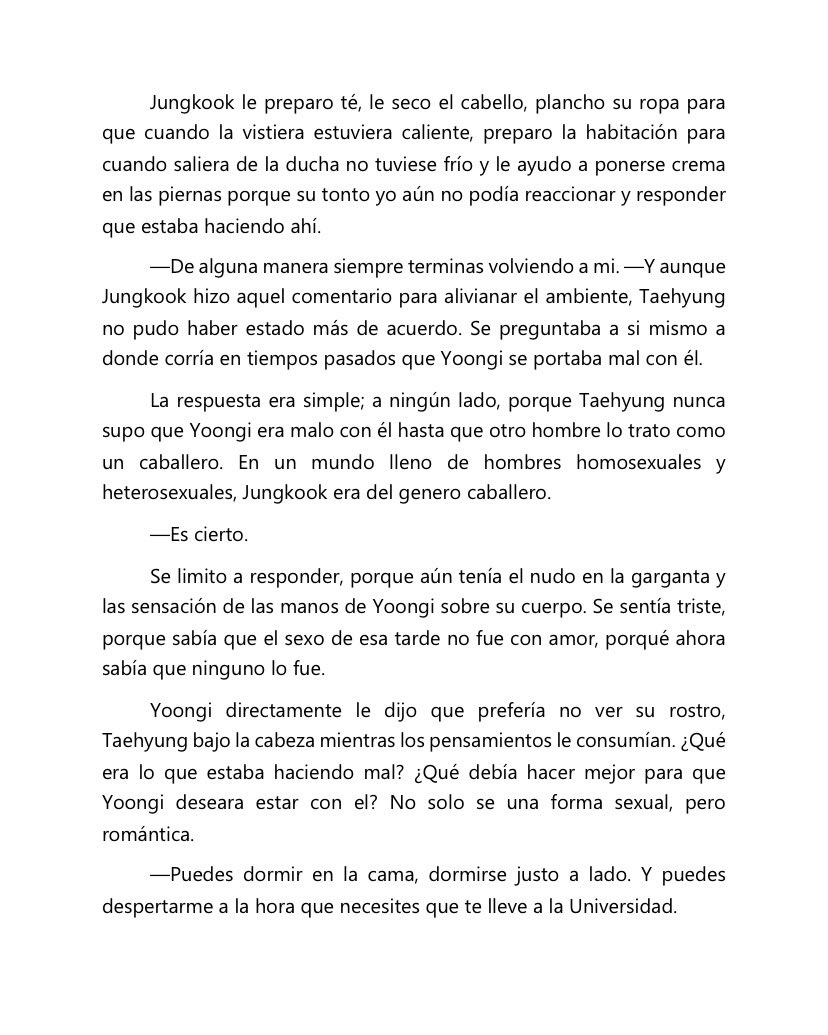 Jungkook le preparo té, le seco el cabello, plancho su ropa para que cuando la vistiera estuviera caliente, preparo la habitación para cuando saliera de la ducha no tuviese frío y le ayudo a ponerse crema en las piernas porque su tonto yo aún no podía reaccionar y responder que estaba haciendo ahí.

—De alguna manera siempre terminas volviendo a mi. —Y aunque Jungkook hizo aquel comentario para alivianar el ambiente, Taehyung no pudo haber estado más de acuerdo. Se preguntaba a si mismo a donde corría en tiempos pasados que Yoongi se portaba mal con él.

La respuesta era simple; a ningún lado, porque Taehyung nunca supo que Yoongi era malo con él hasta que otro hombre lo trato como un caballero. En un mundo lleno de hombres homosexuales y heterosexuales, Jungkook era del genero caballero.

—Es cierto.

Se limito a responder, porque aún tenía el nudo en la garganta y las sensación de las manos de Yoongi sobre su cuerpo. Se sentía triste, porque sabía que el sexo de esa tarde no fue con amor, porqué ahora sabía que ninguno lo fue.

Yoongi directamente le dijo que prefería no ver su rostro, Taehyung bajo la cabeza mientras los pensamientos le consumían. ¿Qué era lo que estaba haciendo mal? ¿Qué debía hacer mejor para que Yoongi deseara estar con el? No solo se una forma sexual, pero romántica.

—Puedes dormir en la cama, dormirse justo a lado. Y puedes despertarme a la hora que necesites que te lleve a la Universidad.